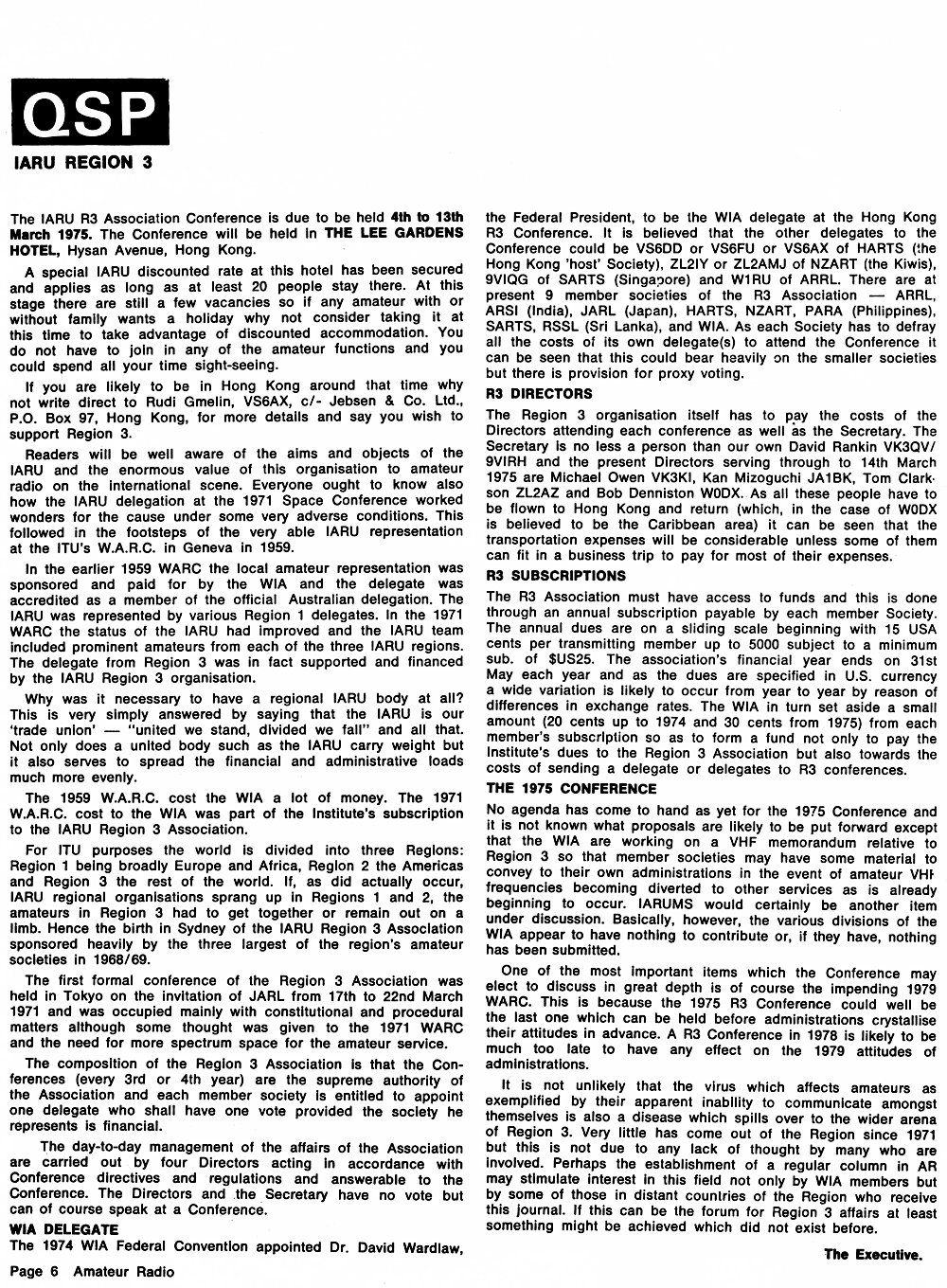 QSP

IARU REGION 3

The IARU R3 Association Conference is due to be held 4th to 13th March 1975. The Conference will be held in THE LEE GARDENS HOTEL, Hysan Avenue, Hong Kong.

A special IARU discounted rate at this hotel has been secured and applies as long as at least 20 people stay there. At this stage there are still a few vacancies so if any amateur with or without family wants a holiday why not consider taking it at this time to take advantage of discounted accommodation. You do not have to join in any of the amateur functions and you could spend all your time sight-seeing.

If you are likely to be in Hong Kong around that time why not write direct to Rudi Gmelin, VS6AX, c/- Jebsen & Co. Ltd., P.O. Box 97, Hong Kong, for more details and say you wish to support Region 3.

Readers will be well aware of the aims and objects of the IARU and the enormous value of this organisation to amateur radio on the international scene. Everyone ought to know also how the IARU delegation at the 1971 Space Conference worked wonders for the cause under some very adverse conditions. This followed in the footsteps of the very able IARU representation at the ITU's W.A.R.C. in Geneva in 1959.

In the earlier 1959 WARC the local amateur representation was sponsored and paid for by the WIA and the delegate was accredited as a member of the official Australian delegation. The IARU was represented by various Region 1 delegates. In the 1971 WARC the status of the IARU had improved and the IARU team included prominent amateurs from each of the three IARU regions. The delegate from Region 3 was in fact supported and financed by the IARU Region 3 organisation.

Why was it necessary to have a regional IARU body at all? This is very simply answered by saying that the IARU is our 'trade union' — "united we stand, divided we fall" and all that. Not only does a united body such as the IARU carry weight but it also serves to spread the financial and administrative loads much more evenly.

The 1959 W.A.R.C. cost the WIA a lot of money. The 1971 W.A.R.C. cost to the WIA was part of the Institute's subscription to the IARU Region 3 Association.

For ITU purposes the world is divided into three Regions: Region 1 being broadly Europe and Africa, Region 2 the Americas and Region 3 the rest of the world. If, as did actually occur, IARU regional organisations sprang up in Regions 1 and 2, the amateurs in Region 3 had to get together or remain out on a limb. Hence the birth in Sydney of the IARU Region 3 Association sponsored heavily by the three largest of the region's amateur societies in 1968/69.

The first formal conference of the Region 3 Association was held in Tokyo on the invitation of JARL from 17th to 22nd March 1971 and was occupied mainly with constitutional and procedural matters although some thought was given to the 1971 WARC and the need for more spectrum space for the amateur service.

The composition of the Region 3 Association is that the Conferences (every 3rd or 4th year) are the supreme authority of the Association and each member society is entitled to appoint one delegate who shall have one vote provided the society he represents is financial.

The day-to-day management of the affairs of the Association are carried out by four Directors acting in accordance with Conference directives and regulations and answerable to the Conference. The Directors and the Secretary have no vote but can of course speak at a Conference.

WIA DELEGATE

The 1974 WIA Federal Convention appointed Dr. David Wardlaw, the Federal President, to be the WIA delegate at the Hong Kong R3 Conference. It is believed that the other delegates to the Conference could be VS6DD or VS6FU or VS6AX of HARTS (the Hong Kong 'host' Society), ZL2IY or ZL2AMJ of NZART (the Kiwis), 9VIQG of SARTS (Singapore) and W1RU of ARRL. There are at present 9 member societies of the R3 Association — ARRL, ARSI (India), JARL (Japan), HARTS, NZART, PARA (Philippines), SARTS, RSSL (Sri Lanka), and WIA. As each Society has to defray all the costs of its own delegate(s) to attend the Conference it can be seen that this could bear heavily on the smaller societies but there is provision for proxy voting.

R3 DIRECTORS

The Region 3 organisation itself has to pay the costs of the Directors attending each conference as well as the Secretary. The Secretary is no less a person than our own David Rankin VK3QV/9VIRH and the present Directors serving through to 14th March 1975 are Michael Owen VK3KI, Kan Mizoguchi JA1BK, Tom Clarkson ZL2AZ and Bob Denniston W0DX. As all these people have to be flown to Hong Kong and return (which, in the case of W0DX is believed to be the Caribbean area) it can be seen that the transportation expenses will be considerable unless some of them can fit in a business trip to pay for most of their expenses.

R3 SUBSCRIPTIONS

The R3 Association must have access to funds and this is done through an annual subscription payable by each member Society. The annual dues are on a sliding scale beginning with 15 USA cents per transmitting member up to 5000 subject to a minimum sub. of $US25. The association's financial year ends on 31st May each year and as the dues are specified in U.S. currency a wide variation is likely to occur from year to year by reason of differences in exchange rates. The WIA in turn set aside a small amount (20 cents up to 1974 and 30 cents from 1975) from each member's subscription so as to form a fund not only to pay the Institute's dues to the Region 3 Association but also towards the costs of sending a delegate or delegates to R3 conferences.

THE 1975 CONFERENCE

No agenda has come to hand as yet for the 1975 Conference and it is not known what proposals are likely to be put forward except that the WIA are working on a VHF memorandum relative to Region 3 so that member societies may have some material to convey to their own administrations in the event of amateur VHF frequencies becoming diverted to other services as is already beginning to occur. IARUMS would certainly be another item under discussion. Basically, however, the various divisions of the WIA appear to have nothing to contribute or, if they have, nothing has been submitted.

One of the most important items which the Conference may elect to discuss in great depth is of course the impending 1979 WARC. This is because the 1975 R3 Conference could well be the last one which can be held before administrations crystallise their attitudes in advance. A R3 Conference in 1978 is likely to be much too late to have any effect on the 1979 attitudes of administrations.

It is not unlikely that the virus which affects amateurs as exemplified by their apparent inability to communicate amongst themselves is also a disease which spills over to the wider arena of Region 3. Very little has come out of the Region since 1971 but this is not due to any lack of thought by many who are involved. Perhaps the establishment of a regular column in AR may stimulate interest in this field not only by WIA members but by some of those in distant countries of the Region who receive this journal. If this can be the forum for Region 3 affairs at least something might be achieved which did not exist before.

The Executive.

Page 6 Amateur Radio